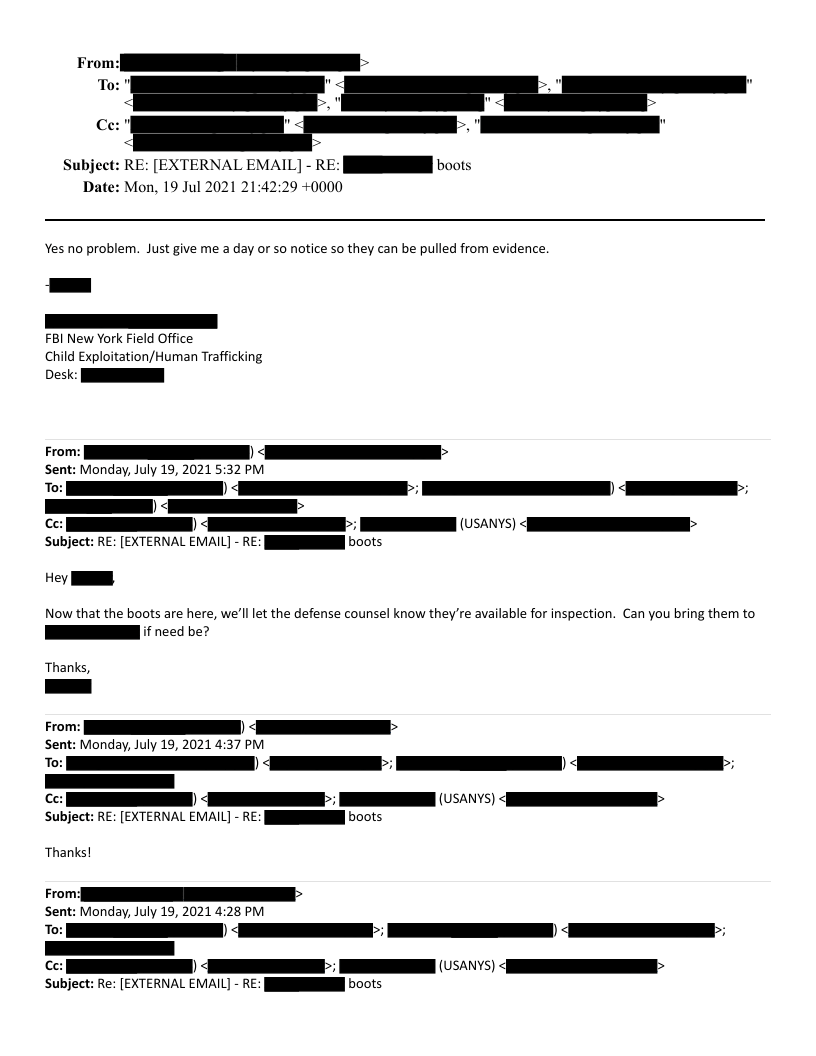 From: >
To: " " < >, " " < >, " " < >
Cc: " " < >, " " < >
Subject: RE: [EXTERNAL EMAIL] - RE: boots
Date: Mon, 19 Jul 2021 21:42:29 +0000

Yes no problem. Just give me a day or so notice so they can be pulled from evidence.

-

FBI New York Field Office
Child Exploitation/Human Trafficking
Desk:

From: ) < >
Sent: Monday, July 19, 2021 5:32 PM
To: ) < >; ) < >; ) < >
Cc: ) < >; (USANYS) < >
Subject: RE: [EXTERNAL EMAIL] - RE: boots

Hey ,

Now that the boots are here, we'll let the defense counsel know they're available for inspection. Can you bring them to if need be?

Thanks,

From: ) < >
Sent: Monday, July 19, 2021 4:37 PM
To: ) < >; ) < >;
Cc: ) < >; (USANYS) < >
Subject: RE: [EXTERNAL EMAIL] - RE: boots

Thanks!

From: >
Sent: Monday, July 19, 2021 4:28 PM
To: ) < >; ) < >;
Cc: ) < >; (USANYS) < >
Subject: Re: [EXTERNAL EMAIL] - RE: boots